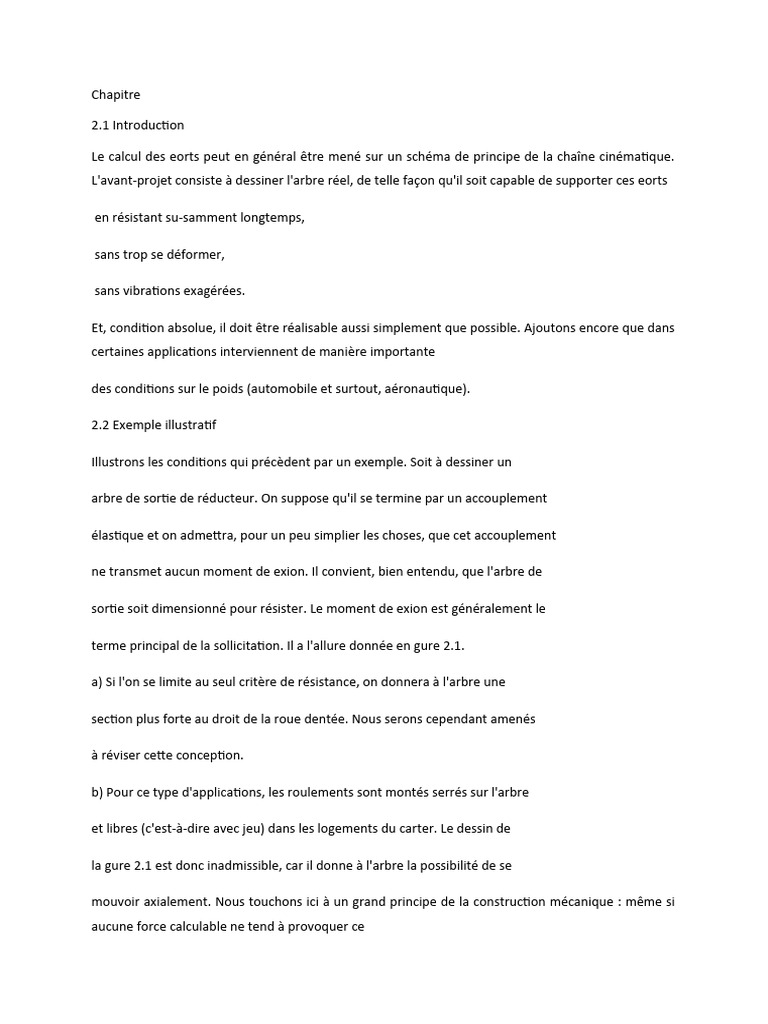 Chapitre

2.1 Introduction

Le calcul des eorts peut en général être mené sur un schéma de principe de la chaîne cinématique. L'avant-projet consiste à dessiner l'arbre réel, de telle façon qu'il soit capable de supporter ces eorts

en résistant su-samment longtemps,

sans trop se déformer,

sans vibrations exagérées.

Et, condition absolue, il doit être réalisable aussi simplement que possible. Ajoutons encore que dans certaines applications interviennent de manière importante

des conditions sur le poids (automobile et surtout, aéronautique).

2.2 Exemple illustratif

Illustrons les conditions qui précèdent par un exemple. Soit à dessiner un

arbre de sortie de réducteur. On suppose qu'il se termine par un accouplement

élastique et on admettra, pour un peu simplier les choses, que cet accouplement

ne transmet aucun moment de exion. Il convient, bien entendu, que l'arbre de

sortie soit dimensionné pour résister. Le moment de exion est généralement le

terme principal de la sollicitation. Il a l'allure donnée en gure 2.1.

a) Si l'on se limite au seul critère de résistance, on donnera à l'arbre une

section plus forte au droit de la roue dentée. Nous serons cependant amenés

à réviser cette conception.

b) Pour ce type d'applications, les roulements sont montés serrés sur l'arbre

et libres (c'est-à-dire avec jeu) dans les logements du carter. Le dessin de

la gure 2.1 est donc inadmissible, car il donne à l'arbre la possibilité de se

mouvoir axialement. Nous touchons ici à un grand principe de la construction mécanique : même si aucune force calculable ne tend à provoquer ce